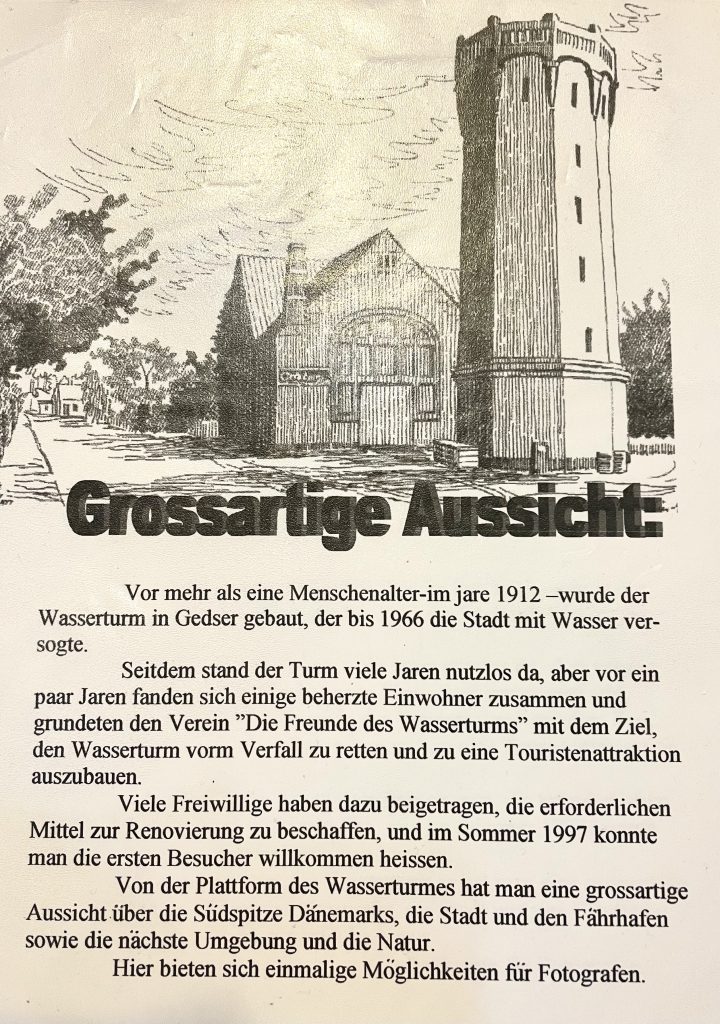 Grossartige Aussicht:

Vor mehr als eine Menschenalter-im jare 1912 –wurde der Wasserturm in Gedser gebaut, der bis 1966 die Stadt mit Wasser versogte.

Seitdem stand der Turm viele Jaren nutzlos da, aber vor ein paar Jaren fanden sich einige beherzte Einwohner zusammen und grundeten den Verein "Die Freunde des Wasserturms" mit dem Ziel, den Wasserturm vorm Verfall zu retten und zu eine Touristenattraktion auszubauen.

Viele Freiwillige haben dazu beigetragen, die erforderlichen Mittel zur Renovierung zu beschaffen, und im Sommer 1997 konnte man die ersten Besucher willkommen heissen.

Von der Plattform des Wasserturmes hat man eine grossartige Aussicht über die Südspitze Dänemarks, die Stadt und den Fährhafen sowie die nächste Umgebung und die Natur.

Hier bieten sich einmalige Möglichkeiten für Fotografen.